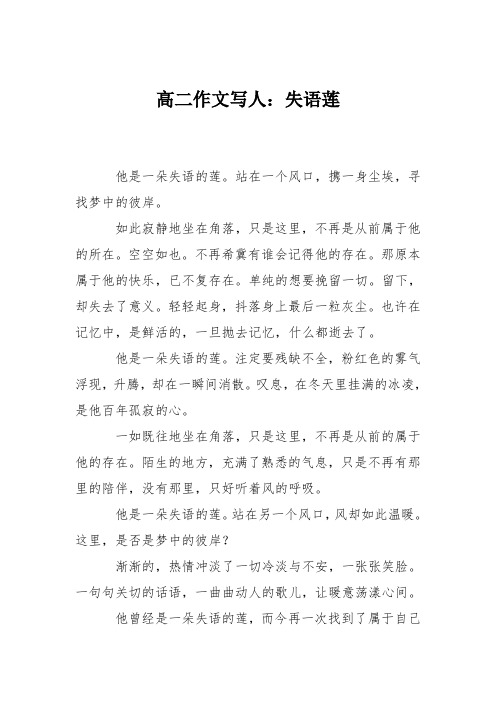 高二作文写人：失语莲

他是一朵失语的莲。站在一个风口，携一身尘埃，寻找梦中的彼岸。

如此寂静地坐在角落，只是这里，不再是从前属于他的所在。空空如也。不再希冀有谁会记得他的存在。那原本属于他的快乐，已不复存在。单纯的想要挽留一切。留下，却失去了意义。轻轻起身，抖落身上最后一粒灰尘。也许在记忆中，是鲜活的，一旦抛去记忆，什么都逝去了。

他是一朵失语的莲。注定要残缺不全，粉红色的雾气浮现，升腾，却在一瞬间消散。叹息，在冬天里挂满的冰凌，是他百年孤寂的心。

一如既往地坐在角落，只是这里，不再是从前的属于他的存在。陌生的地方，充满了熟悉的气息，只是不再有那里的陪伴，没有那里，只好听着风的呼吸。

他是一朵失语的莲。站在另一个风口，风却如此温暖。这里，是否是梦中的彼岸？

渐渐的，热情冲淡了一切冷淡与不安，一张张笑脸。一句句关切的话语，一曲曲动人的歌儿，让暖意荡漾心间。

他曾经是一朵失语的莲，而今再一次找到了属于自己